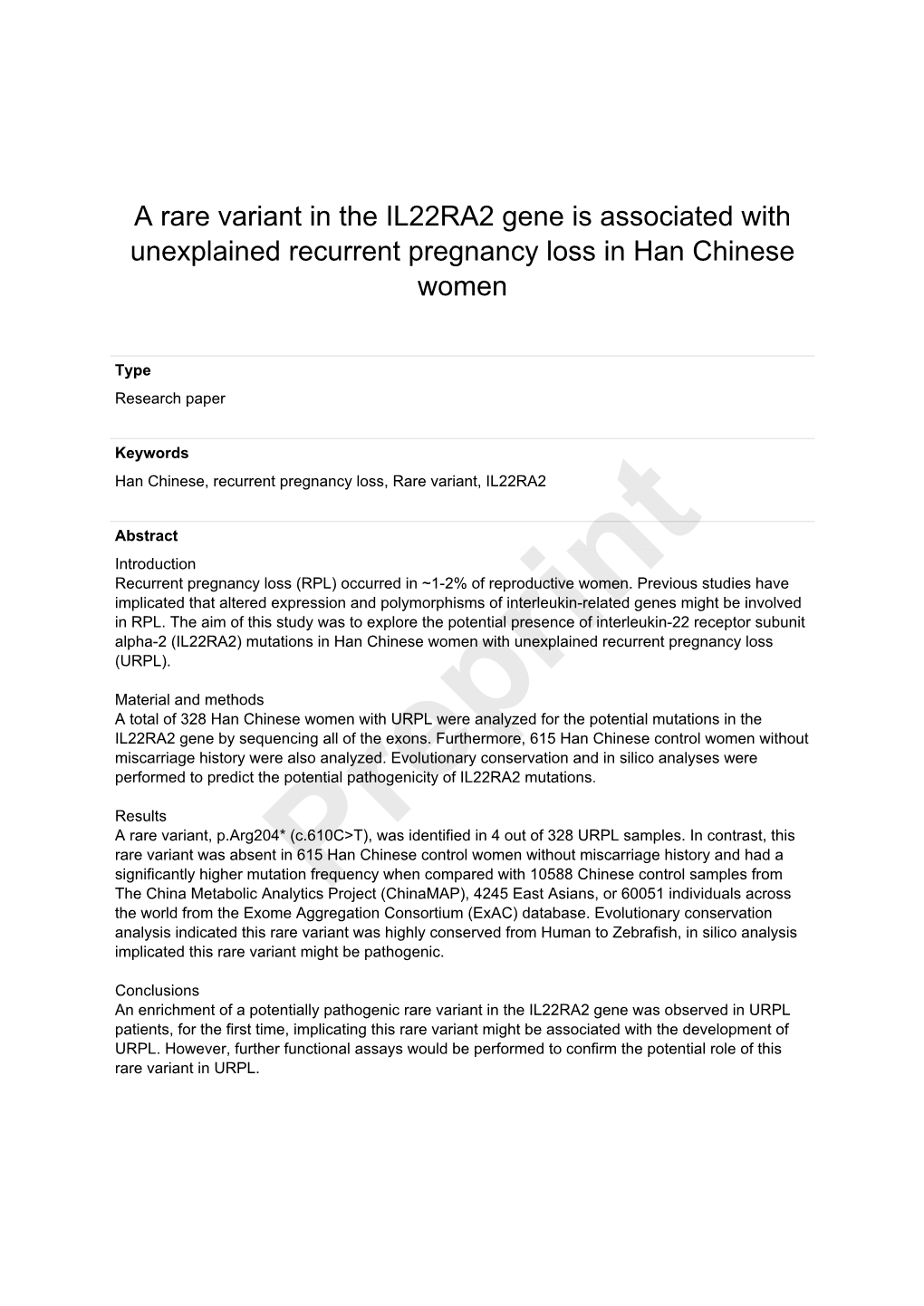 A rare variant in the IL22RA2 gene is associated with unexplained recurrent pregnancy loss in Han Chinese women

Type
Research paper

Keywords
Han Chinese, recurrent pregnancy loss, Rare variant, IL22RA2

Abstract
Introduction
Recurrent pregnancy loss (RPL) occurred in ~1-2% of reproductive women. Previous studies have implicated that altered expression and polymorphisms of interleukin-related genes might be involved in RPL. The aim of this study was to explore the potential presence of interleukin-22 receptor subunit alpha-2 (IL22RA2) mutations in Han Chinese women with unexplained recurrent pregnancy loss (URPL).

Material and methods
A total of 328 Han Chinese women with URPL were analyzed for the potential mutations in the IL22RA2 gene by sequencing all of the exons. Furthermore, 615 Han Chinese control women without miscarriage history were also analyzed. Evolutionary conservation and in silico analyses were performed to predict the potential pathogenicity of IL22RA2 mutations.

Results
A rare variant, p.Arg204* (c.610C>T), was identified in 4 out of 328 URPL samples. In contrast, this rare variant was absent in 615 Han Chinese control women without miscarriage history and had a significantly higher mutation frequency when compared with 10588 Chinese control samples from The China Metabolic Analytics Project (ChinaMAP), 4245 East Asians, or 60051 individuals across the world from the Exome Aggregation Consortium (ExAC) database. Evolutionary conservation analysis indicated this rare variant was highly conserved from Human to Zebrafish, in silico analysis implicated this rare variant might be pathogenic.

Conclusions
An enrichment of a potentially pathogenic rare variant in the IL22RA2 gene was observed in URPL patients, for the first time, implicating this rare variant might be associated with the development of URPL. However, further functional assays would be performed to confirm the potential role of this rare variant in URPL.

Preprint